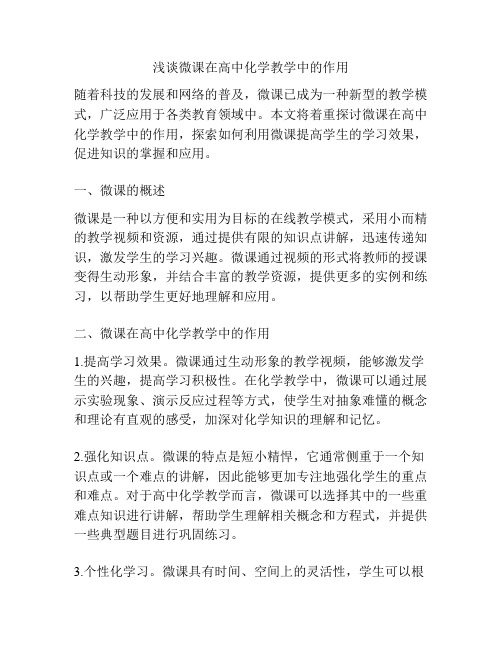 浅谈微课在高中化学教学中的作用

随着科技的发展和网络的普及，微课已成为一种新型的教学模式，广泛应用于各类教育领域中。本文将着重探讨微课在高中化学教学中的作用，探索如何利用微课提高学生的学习效果，促进知识的掌握和应用。

一、微课的概述

微课是一种以方便和实用为目标的在线教学模式，采用小而精的教学视频和资源，通过提供有限的知识点讲解，迅速传递知识，激发学生的学习兴趣。微课通过视频的形式将教师的授课变得生动形象，并结合丰富的教学资源，提供更多的实例和练习，以帮助学生更好地理解和应用。

二、微课在高中化学教学中的作用

1.提高学习效果。微课通过生动形象的教学视频，能够激发学生的兴趣，提高学习积极性。在化学教学中，微课可以通过展示实验现象、演示反应过程等方式，使学生对抽象难懂的概念和理论有直观的感受，加深对化学知识的理解和记忆。

2.强化知识点。微课的特点是短小精悍，它通常侧重于一个知识点或一个难点的讲解，因此能够更加专注地强化学生的重点和难点。对于高中化学教学而言，微课可以选择其中的一些重难点知识进行讲解，帮助学生理解相关概念和方程式，并提供一些典型题目进行巩固练习。

3.个性化学习。微课具有时间、空间上的灵活性，学生可以根